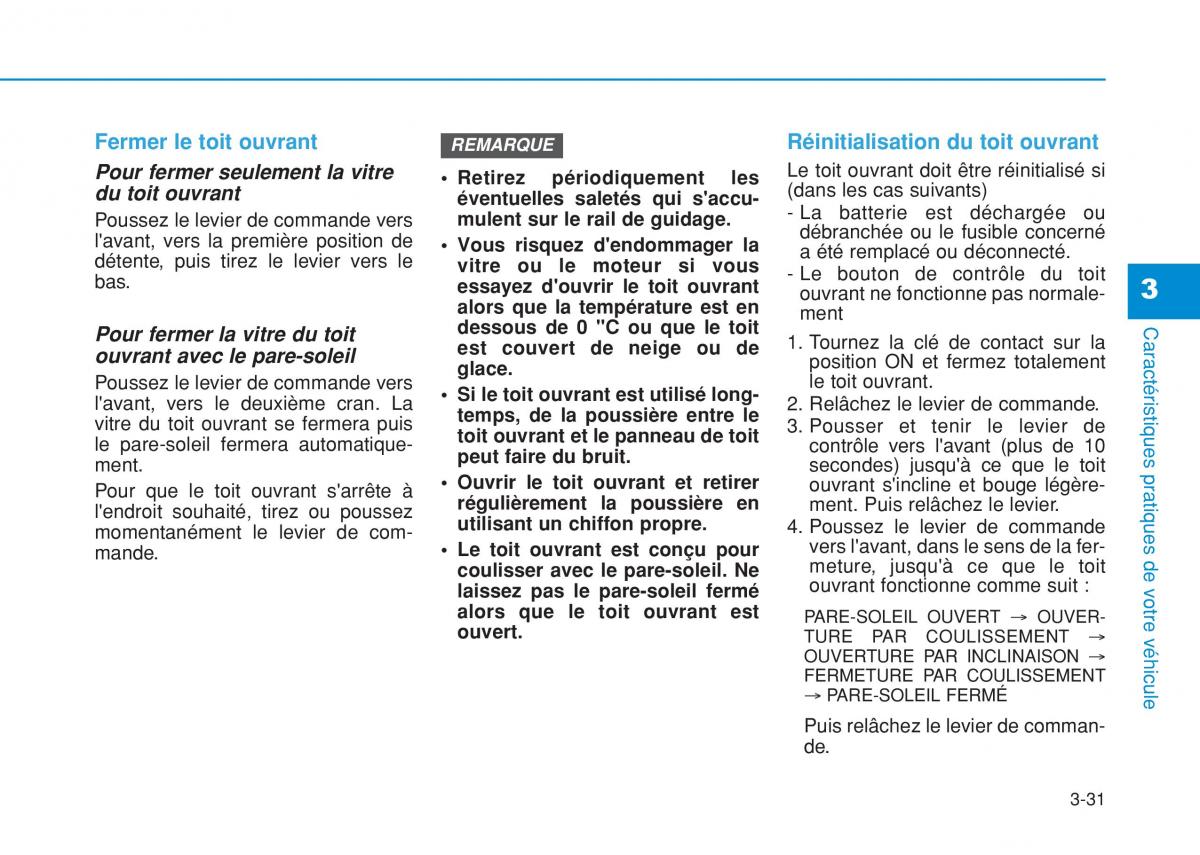 Fermer le toit ouvrant

Pour fermer seulement la vitre du toit ouvrant

Poussez le levier de commande vers l'avant, vers la première position de détente, puis tirez le levier vers le bas.

Pour fermer la vitre du toit ouvrant avec le pare-soleil

Poussez le levier de commande vers l'avant, vers le deuxième cran. La vitre du toit ouvrant se fermera puis le pare-soleil fermera automatiquement.

Pour que le toit ouvrant s'arrête à l'endroit souhaité, tirez ou poussez momentanément le levier de commande.

REMARQUE

• Retirez périodiquement les éventuelles saletés qui s'accumulent sur le rail de guidage.
• Vous risquez d'endommager la vitre ou le moteur si vous essayez d'ouvrir le toit ouvrant alors que la température est en dessous de 0 "C ou que le toit est couvert de neige ou de glace.
• Si le toit ouvrant est utilisé longtemps, de la poussière entre le toit ouvrant et le panneau de toit peut faire du bruit.
• Ouvrir le toit ouvrant et retirer régulièrement la poussière en utilisant un chiffon propre.
• Le toit ouvrant est conçu pour coulisser avec le pare-soleil. Ne laissez pas le pare-soleil fermé alors que le toit ouvrant est ouvert.

Réinitialisation du toit ouvrant

Le toit ouvrant doit être réinitialisé si (dans les cas suivants)
- La batterie est déchargée ou débranchée ou le fusible concerné a été remplacé ou déconnecté.
- Le bouton de contrôle du toit ouvrant ne fonctionne pas normalement

1. Tournez la clé de contact sur la position ON et fermez totalement le toit ouvrant.
2. Relâchez le levier de commande.
3. Pousser et tenir le levier de contrôle vers l'avant (plus de 10 secondes) jusqu'à ce que le toit ouvrant s'incline et bouge légèrement. Puis relâchez le levier.
4. Poussez le levier de commande vers l'avant, dans le sens de la fermeture, jusqu'à ce que le toit ouvrant fonctionne comme suit :

PARE-SOLEIL OUVERT → OUVERTURE PAR COULISSEMENT → OUVERTURE PAR INCLINAISON → FERMETURE PAR COULISSEMENT → PARE-SOLEIL FERMÉ

Puis relâchez le levier de commande.

3

Caractéristiques pratiques de votre véhicule

3-31